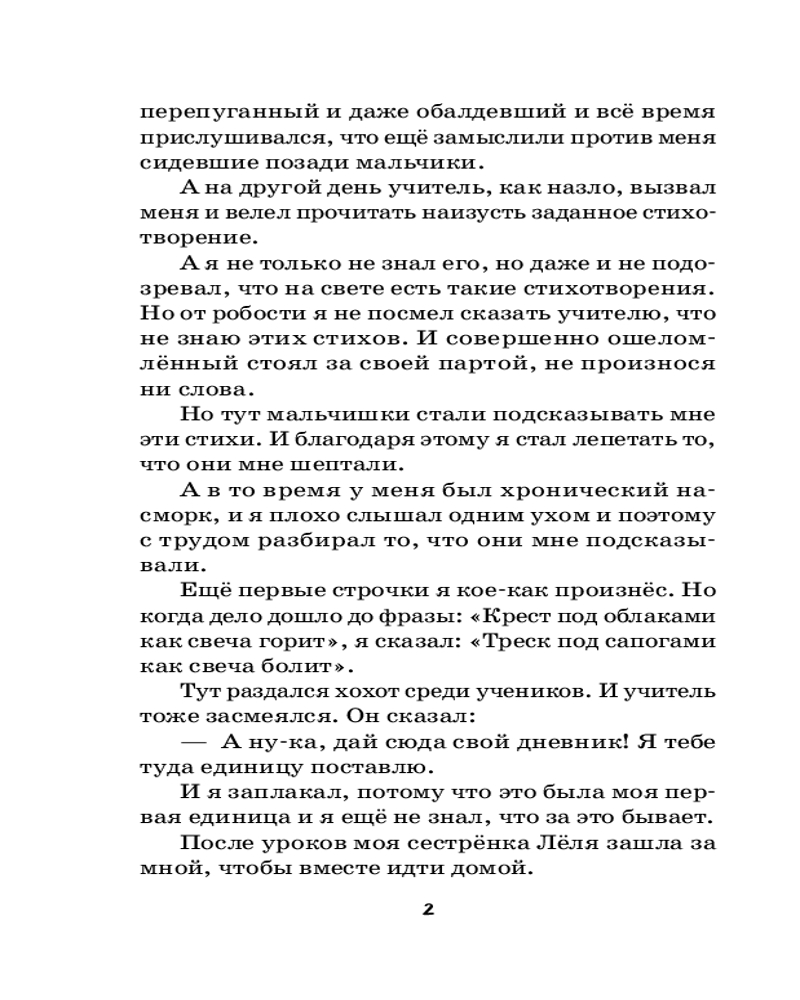 перепуганный и даже обалдевший и всё время прислушивался, что ещё замыслили против меня сидевшие позади мальчики.

А на другой день учитель, как назло, вызвал меня и велел прочитать наизусть заданное стихотворение.

А я не только не знал его, но даже и не подозревал, что на свете есть такие стихотворения. Но от робости я не посмел сказать учителю, что не знаю этих стихов. И совершенно ошеломлённый стоял за своей партой, не произнося ни слова.

Но тут мальчишки стали подсказывать мне эти стихи. И благодаря этому я стал лепетать то, что они мне шептали.

А в то время у меня был хронический насморк, и я плохо слышал одним ухом и поэтому с трудом разбирал то, что они мне подсказывали.

Ещё первые строчки я кое-как произнёс. Но когда дело дошло до фразы: «Крест под облаками как свеча горит», я сказал: «Треск под сапогами как свеча болит».

Тут раздался хохот среди учеников. И учитель тоже засмеялся. Он сказал:

— А ну-ка, дай сюда свой дневник! Я тебе туда единицу поставлю.

И я заплакал, потому что это была моя первая единица и я ещё не знал, что за это бывает.

После уроков моя сестрёнка Лёля зашла за мной, чтобы вместе идти домой.

2